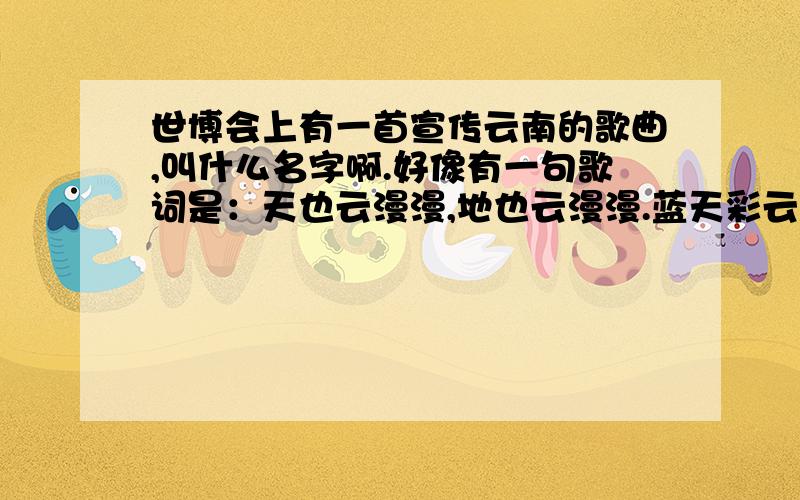 世博会上有一首宣传云南的歌曲,叫什么名字啊.好像有一句歌词是：天也云漫漫,地也云漫漫.蓝天彩云